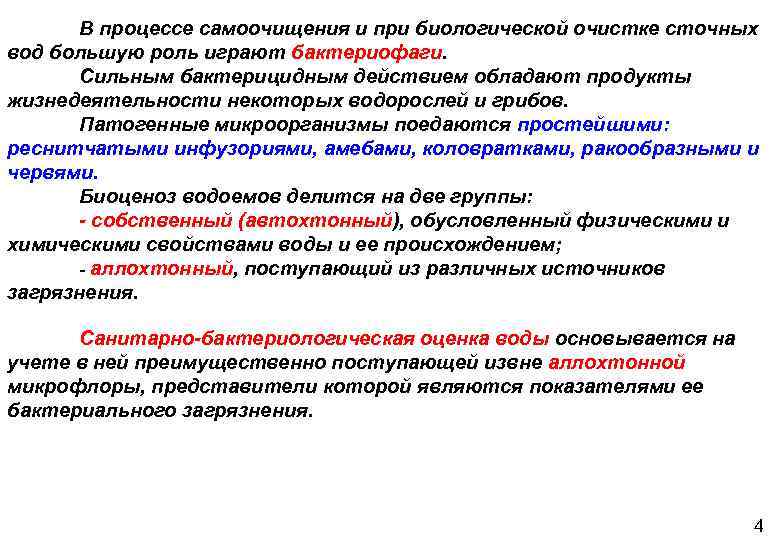 В процессе самоочищения и при биологической очистке сточных вод большую роль играют бактериофаги.

Сильным бактерицидным действием обладают продукты жизнедеятельности некоторых водорослей и грибов.

Патогенные микроорганизмы поедаются простейшими: реснитчатыми инфузориями, амебами, коловратками, ракообразными и червями.

Биоценоз водоемов делится на две группы:

- собственный (автохтонный), обусловленный физическими и химическими свойствами воды и ее происхождением;

- аллохтонный, поступающий из различных источников загрязнения.

Санитарно-бактериологическая оценка воды основывается на учете в ней преимущественно поступающей извне аллохтонной микрофлоры, представители которой являются показателями ее бактериального загрязнения.

4